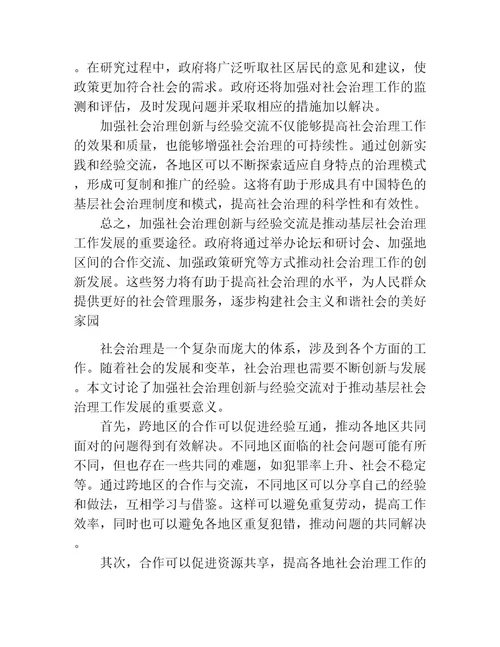 。在研究过程中，政府将广泛听取社区居民的意见和建议，使政策更加符合社会的需求。政府还将加强对社会治理工作的监测和评估，及时发现问题并采取相应的措施加以解决。

加强社会治理创新与经验交流不仅能够提高社会治理工作的效果和质量，也能够增强社会治理的可持续性。通过创新实践和经验交流，各地区可以不断探索适应自身特点的治理模式，形成可复制和推广的经验。这将有助于形成具有中国特色的基层社会治理制度和模式，提高社会治理的科学性和有效性。

总之，加强社会治理创新与经验交流是推动基层社会治理工作发展的重要途径。政府将通过举办论坛和研讨会、加强地区间的合作交流、加强政策研究等方式推动社会治理工作的创新发展。这些努力将有助于提高社会治理的水平，为人民群众提供更好的社会管理服务，逐步构建社会主义和谐社会的美好家园

社会治理是一个复杂而庞大的体系，涉及到各个方面的工作。随着社会的发展和变革，社会治理也需要不断创新与发展。本文讨论了加强社会治理创新与经验交流对于推动基层社会治理工作发展的重要意义。

首先，跨地区的合作可以促进经验互通，推动各地区共同面对的问题得到有效解决。不同地区面临的社会问题可能有所不同，但也存在一些共同的难题，如犯罪率上升、社会不稳定等。通过跨地区的合作与交流，不同地区可以分享自己的经验和做法，互相学习与借鉴。这样可以避免重复劳动，提高工作效率，同时也可以避免各地区重复犯错，推动问题的共同解决。

其次，合作可以促进资源共享，提高各地社会治理工作的